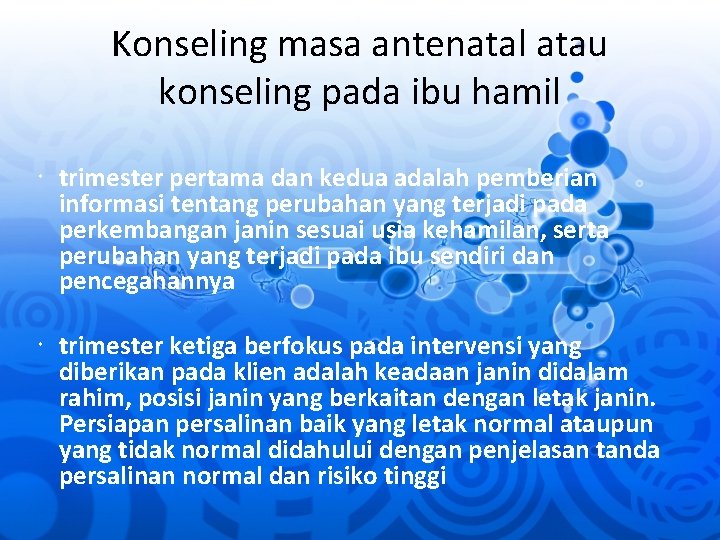 Konseling masa antenatal atau konseling pada ibu hamil

• trimester pertama dan kedua adalah pemberian informasi tentang perubahan yang terjadi pada perkembangan janin sesuai usia kehamilan, serta perubahan yang terjadi pada ibu sendiri dan pencegahannya

• trimester ketiga berfokus pada intervensi yang diberikan pada klien adalah keadaan janin didalam rahim, posisi janin yang berkaitan dengan letak janin. Persiapan persalinan baik yang letak normal ataupun yang tidak normal didahului dengan penjelasan tanda persalinan normal dan risiko tinggi